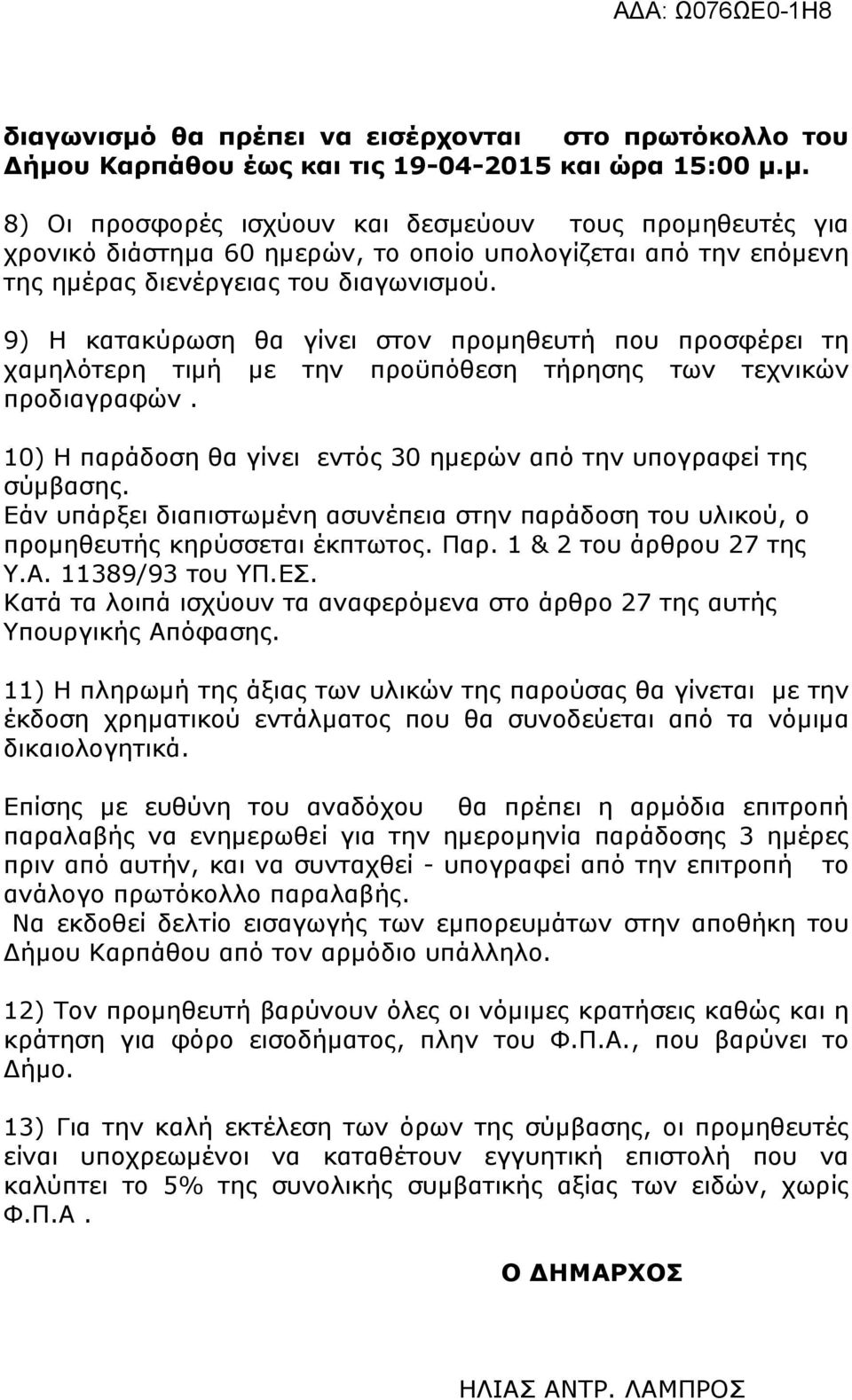 ΑΔΑ: Ω076ΩΕ0-1Η8

διαγωνισμό θα πρέπει να εισέρχονται στο πρωτόκολλο του Δήμου Καρπάθου έως και τις 19-04-2015 και ώρα 15:00 μ.μ.

8) Οι προσφορές ισχύουν και δεσμεύουν τους προμηθευτές για χρονικό διάστημα 60 ημερών, το οποίο υπολογίζεται από την επόμενη της ημέρας διενέργειας του διαγωνισμού.

9) Η κατακύρωση θα γίνει στον προμηθευτή που προσφέρει τη χαμηλότερη τιμή με την προϋπόθεση τήρησης των τεχνικών προδιαγραφών .

10) Η παράδοση θα γίνει εντός 30 ημερών από την υπογραφεί της σύμβασης.
Εάν υπάρξει διαπιστωμένη ασυνέπεια στην παράδοση του υλικού, ο προμηθευτής κηρύσσεται έκπτωτος. Παρ. 1 & 2 του άρθρου 27 της Υ.Α. 11389/93 του ΥΠ.ΕΣ.
Κατά τα λοιπά ισχύουν τα αναφερόμενα στο άρθρο 27 της αυτής Υπουργικής Απόφασης.

11) Η πληρωμή της άξιας των υλικών της παρούσας θα γίνεται με την έκδοση χρηματικού εντάλματος που θα συνοδεύεται από τα νόμιμα δικαιολογητικά.

Επίσης με ευθύνη του αναδόχου θα πρέπει η αρμόδια επιτροπή παραλαβής να ενημερωθεί για την ημερομηνία παράδοσης 3 ημέρες πριν από αυτήν, και να συνταχθεί - υπογραφεί από την επιτροπή το ανάλογο πρωτόκολλο παραλαβής.
Να εκδοθεί δελτίο εισαγωγής των εμπορευμάτων στην αποθήκη του Δήμου Καρπάθου από τον αρμόδιο υπάλληλο.

12) Τον προμηθευτή βαρύνουν όλες οι νόμιμες κρατήσεις καθώς και η κράτηση για φόρο εισοδήματος, πλην του Φ.Π.Α., που βαρύνει το Δήμο.

13) Για την καλή εκτέλεση των όρων της σύμβασης, οι προμηθευτές είναι υποχρεωμένοι να καταθέτουν εγγυητική επιστολή που να καλύπτει το 5% της συνολικής συμβατικής αξίας των ειδών, χωρίς Φ.Π.Α .

Ο ΔΗΜΑΡΧΟΣ

ΗΛΙΑΣ ΑΝΤΡ. ΛΑΜΠΡΟΣ